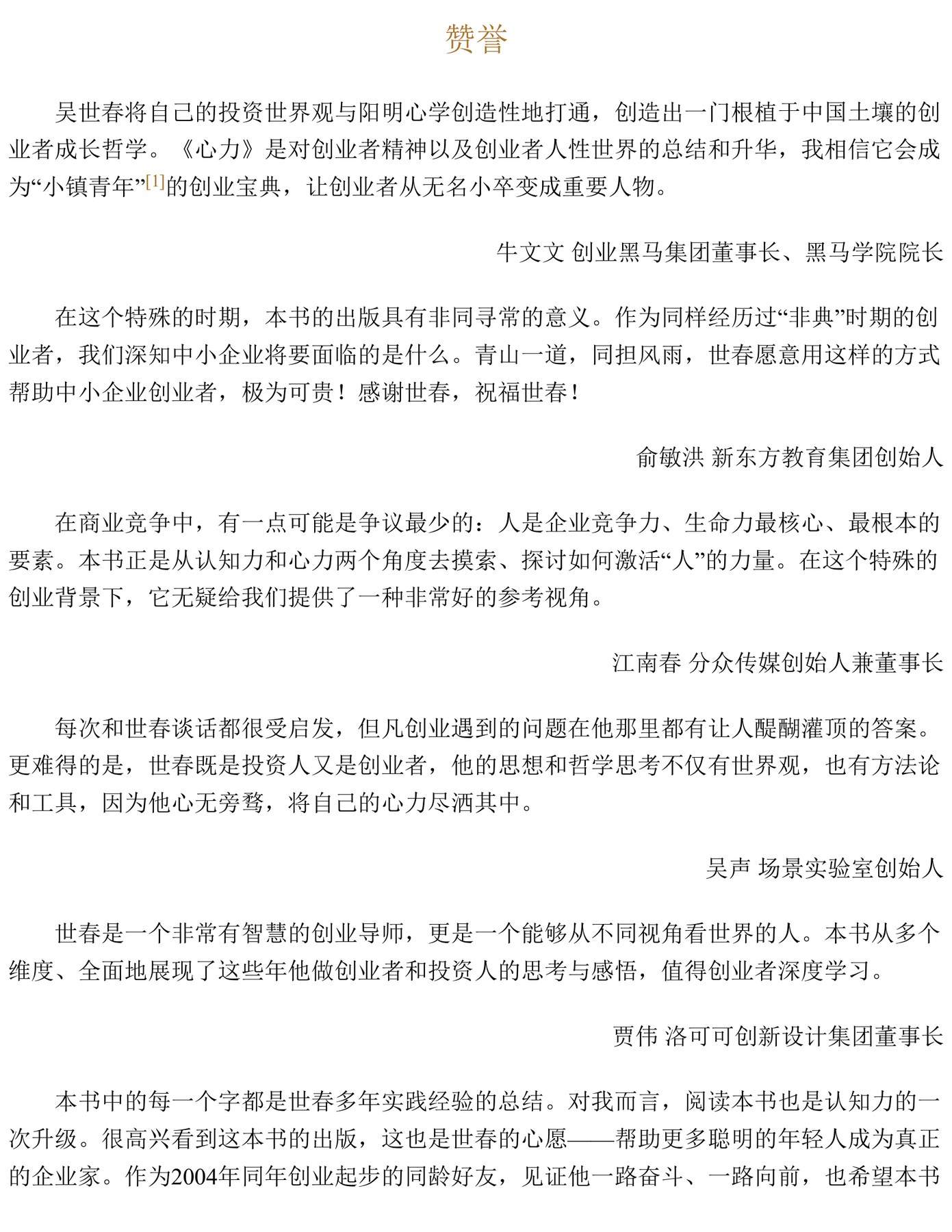 赞誉

吴世春将自己的投资世界观与阳明心学创造性地打通，创造出一门根植于中国土壤的创业者成长哲学。《心力》是对创业者精神以及创业者人性世界的总结和升华，我相信它会成为“小镇青年”[1]的创业宝典，让创业者从无名小卒变成重要人物。

牛文文 创业黑马集团董事长、黑马学院院长

在这个特殊的时期，本书的出版具有非同寻常的意义。作为同样经历过“非典”时期的创业者，我们深知中小企业将要面临的是什么。青山一道，同担风雨，世春愿意用这样的方式帮助中小企业创业者，极为可贵！感谢世春，祝福世春！

俞敏洪 新东方教育集团创始人

在商业竞争中，有一点可能是争议最少的：人是企业竞争力、生命力最核心、最根本的要素。本书正是从认知力和心力两个角度去摸索、探讨如何激活“人”的力量。在这个特殊的创业背景下，它无疑给我们提供了一种非常好的参考视角。

江南春 分众传媒创始人兼董事长

每次和世春谈话都很受启发，但凡创业遇到的问题在他那里都有让人醍醐灌顶的答案。更难得的是，世春既是投资人又是创业者，他的思想和哲学思考不仅有世界观，也有方法论和工具，因为他心无旁骛，将自己的心力尽洒其中。

吴声 场景实验室创始人

世春是一个非常有智慧的创业导师，更是一个能够从不同视角看世界的人。本书从多个维度、全面地展现了这些年他做创业者和投资人的思考与感悟，值得创业者深度学习。

贾伟 洛可可创新设计集团董事长

本书中的每一个字都是世春多年实践经验的总结。对我而言，阅读本书也是认知力的一次升级。很高兴看到这本书的出版，这也是世春的心愿——帮助更多聪明的年轻人成为真正的企业家。作为2004年同年创业起步的同龄好友，见证他一路奋斗、一路向前，也希望本书